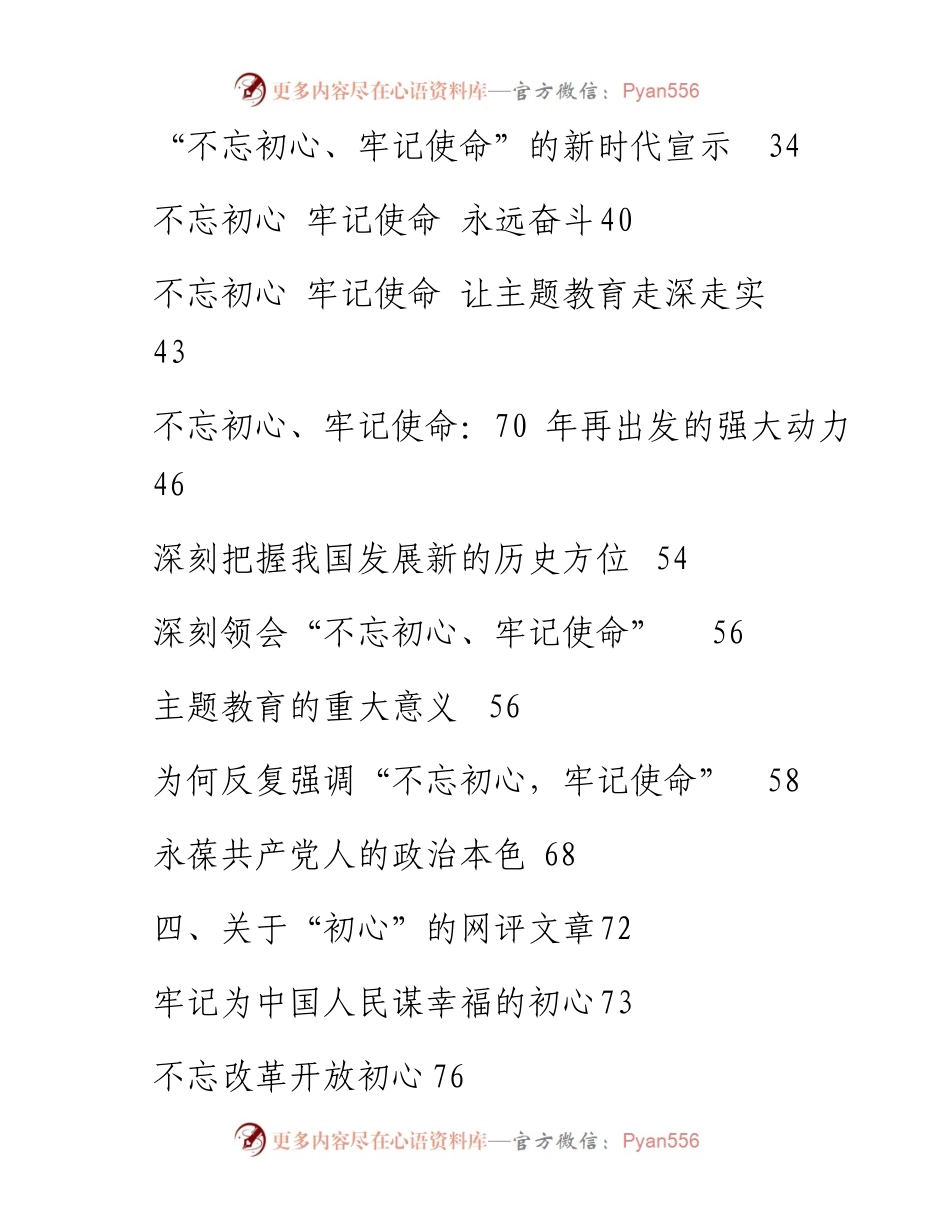 更多内容尽在心语资料库—官方微信：Pyan556

“不忘初心、牢记使命”的新时代宣示 34

不忘初心 牢记使命 永远奋斗40

不忘初心 牢记使命 让主题教育走深走实 43

不忘初心、牢记使命：70 年再出发的强大动力 46

深刻把握我国发展新的历史方位 54

深刻领会“不忘初心、牢记使命” 56

主题教育的重大意义 56

为何反复强调“不忘初心，牢记使命” 58

永葆共产党人的政治本色 68

四、关于“初心”的网评文章72

牢记为中国人民谋幸福的初心73

不忘改革开放初心76

更多内容尽在心语资料库—官方微信：Pyan556